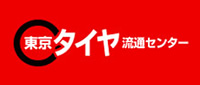 東京タイヤ流通センター